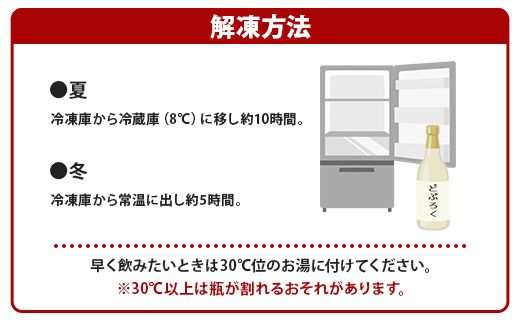 解凍方法

●夏

冷凍庫から冷蔵庫（8℃）に移し約10時間。

●冬

冷凍庫から常温に出し約5時間。

どぶろく

早く飲みたいときは30℃位のお湯に付けてください。
※30℃以上は瓶が割れるおそれがあります。